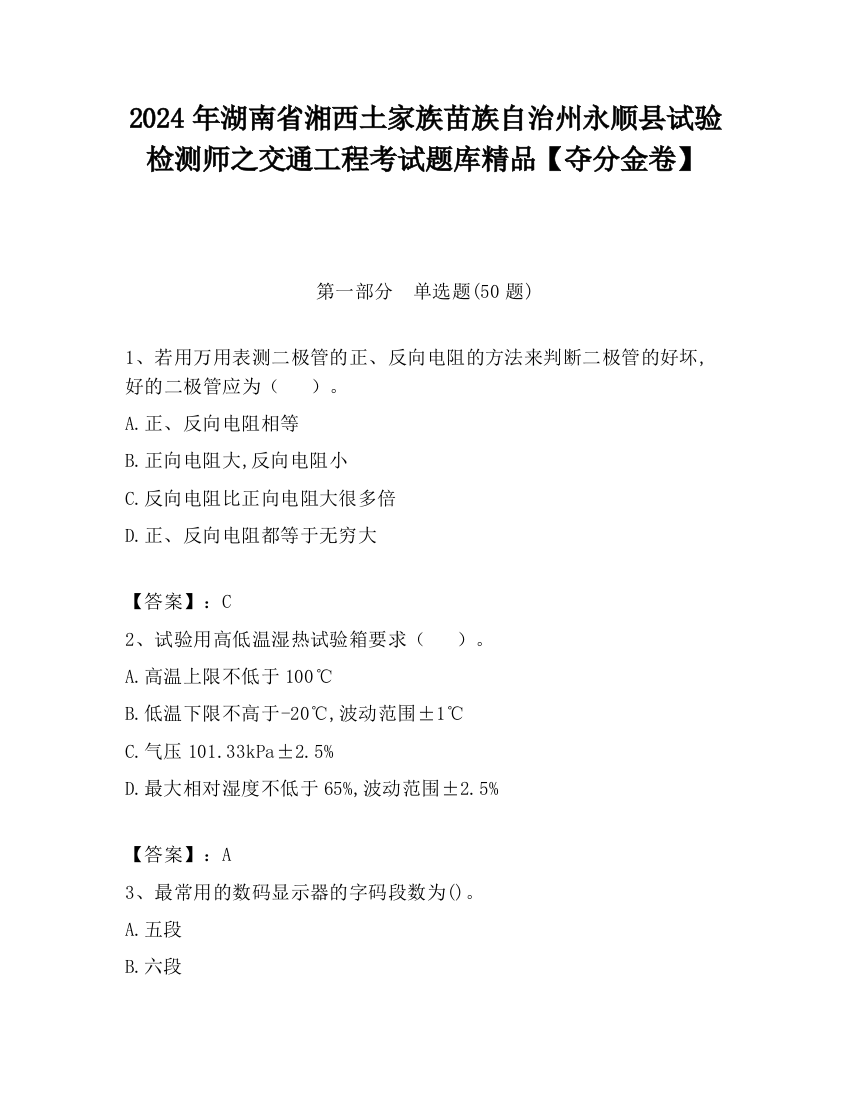 2024 年湖南省湘西土家族苗族自治州永顺县试验检测师之交通工程考试题库精品【夺分金卷】

第一部分　单选题(50 题)

1、若用万用表测二极管的正、反向电阻的方法来判断二极管的好坏,好的二极管应为（　　）。

A.正、反向电阻相等

B.正向电阻大,反向电阻小

C.反向电阻比正向电阻大很多倍

D.正、反向电阻都等于无穷大

【答案】：C

2、试验用高低温湿热试验箱要求（　　）。

A.高温上限不低于 100℃

B.低温下限不高于-20℃,波动范围±1℃

C.气压 101.33kPa±2.5%

D.最大相对湿度不低于 65%,波动范围±2.5%

【答案】：A

3、最常用的数码显示器的字码段数为()。

A.五段

B.六段